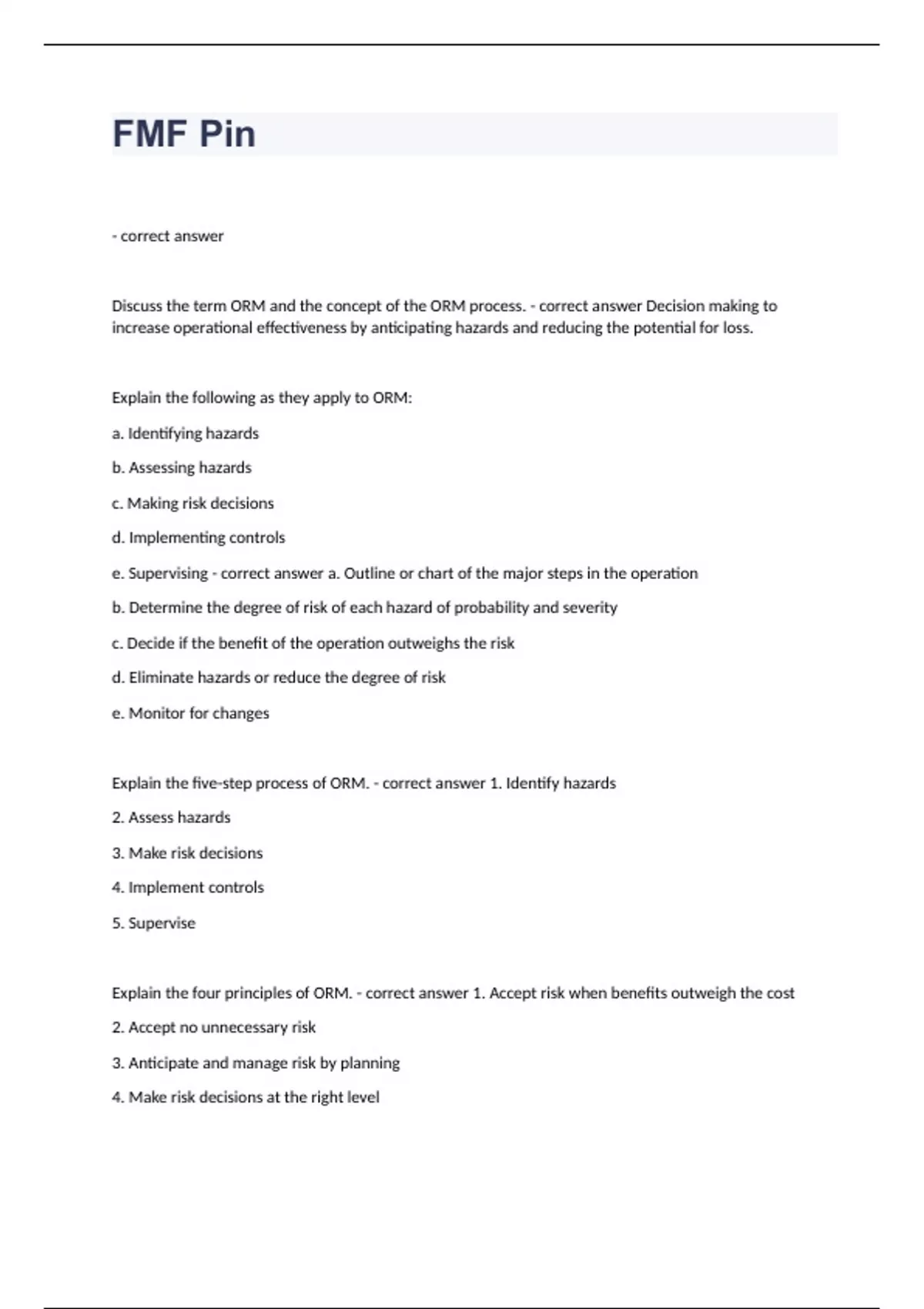 FMF Pin

- correct answer

Discuss the term ORM and the concept of the ORM process. - correct answer Decision making to increase operational effectiveness by anticipating hazards and reducing the potential for loss.

Explain the following as they apply to ORM:

a. Identifying hazards

b. Assessing hazards

c. Making risk decisions

d. Implementing controls

e. Supervising - correct answer a. Outline or chart of the major steps in the operation

b. Determine the degree of risk of each hazard of probability and severity

c. Decide if the benefit of the operation outweighs the risk

d. Eliminate hazards or reduce the degree of risk

e. Monitor for changes

Explain the five-step process of ORM. - correct answer 1. Identify hazards

2. Assess hazards

3. Make risk decisions

4. Implement controls

5. Supervise

Explain the four principles of ORM. - correct answer 1. Accept risk when benefits outweigh the cost

2. Accept no unnecessary risk

3. Anticipate and manage risk by planning

4. Make risk decisions at the right level